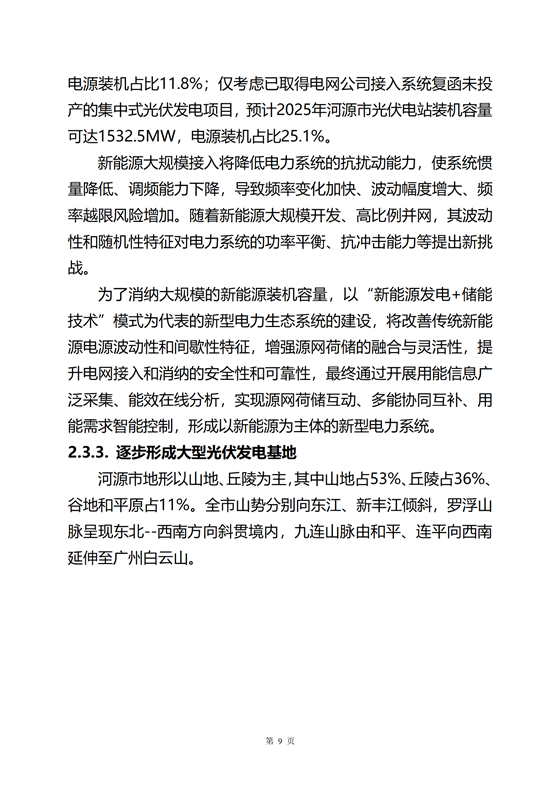 电源装机占比11.8%；仅考虑已取得电网公司接入系统复函未投产的集中式光伏发电项目，预计2025年河源市光伏电站装机容量可达1532.5MW，电源装机占比25.1%。

新能源大规模接入将降低电力系统的抗扰动能力，使系统惯量降低、调频能力下降，导致频率变化加快、波动幅度增大、频率越限风险增加。随着新能源大规模开发、高比例并网，其波动性和随机性特征对电力系统的功率平衡、抗冲击能力等提出新挑战。

为了消纳大规模的新能源装机容量，以“新能源发电+储能技术”模式为代表的新型电力生态系统的建设，将改善传统新能源电源波动性和间歇性特征，增强源网荷储的融合与灵活性，提升电网接入和消纳的安全性和可靠性，最终通过开展用能信息广泛采集、能效在线分析，实现源网荷储互动、多能协同互补、用能需求智能控制，形成以新能源为主体的新型电力系统。

2.3.3. 逐步形成大型光伏发电基地

河源市地形以山地、丘陵为主，其中山地占53%、丘陵占36%、谷地和平原占11%。全市山势分别向东江、新丰江倾斜，罗浮山脉呈现东北--西南方向斜贯境内，九连山脉由和平、连平向西南延伸至广州白云山。

第 9 页